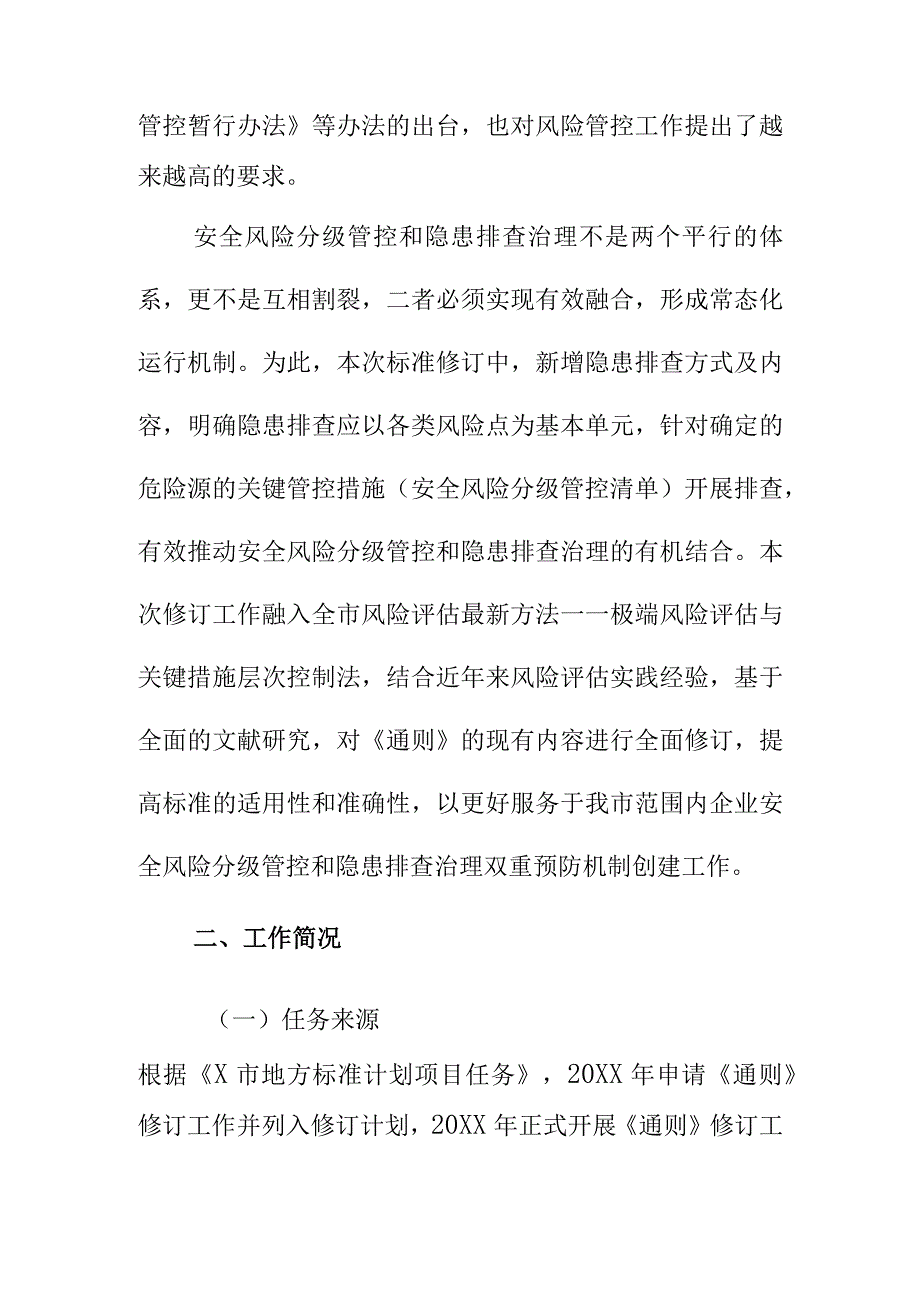 管控暂行办法》等办法的出台，也对风险管控工作提出了越来越高的要求。

安全风险分级管控和隐患排查治理不是两个平行的体系，更不是互相割裂，二者必须实现有效融合，形成常态化运行机制。为此，本次标准修订中，新增隐患排查方式及内容，明确隐患排查应以各类风险点为基本单元，针对确定的危险源的关键管控措施（安全风险分级管控清单）开展排查，有效推动安全风险分级管控和隐患排查治理的有机结合。本次修订工作融入全市风险评估最新方法一一极端风险评估与关键措施层次控制法，结合近年来风险评估实践经验，基于全面的文献研究，对《通则》的现有内容进行全面修订，提高标准的适用性和准确性，以更好服务于我市范围内企业安全风险分级管控和隐患排查治理双重预防机制创建工作。

二、工作简况

（一）任务来源

根据《X 市地方标准计划项目任务》，20XX 年申请《通则》修订工作并列入修订计划，20XX 年正式开展《通则》修订工